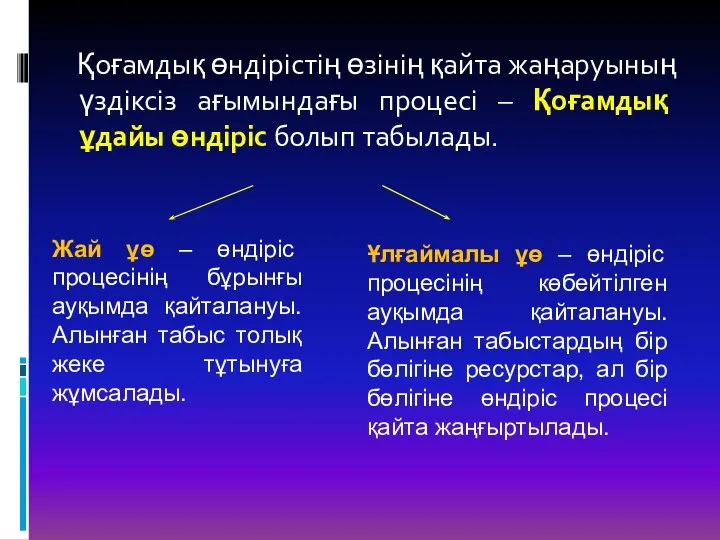 Қоғамдық өндірістің өзінің қайта жаңаруының үздіксіз ағымындағы процесі – Қоғамдық ұдайы өндіріс болып табылады.

Жай ұө – өндіріс процесінің бұрынғы ауқымда қайталануы. Алынған табыс толық жеке тұтынуға жұмсалады.

Ұлғаймалы ұө – өндіріс процесінің көбейтілген ауқымда қайталануы. Алынған табыстардың бір бөлігіне ресурстар, ал бір бөлігіне өндіріс процесі қайта жаңғыртылады.